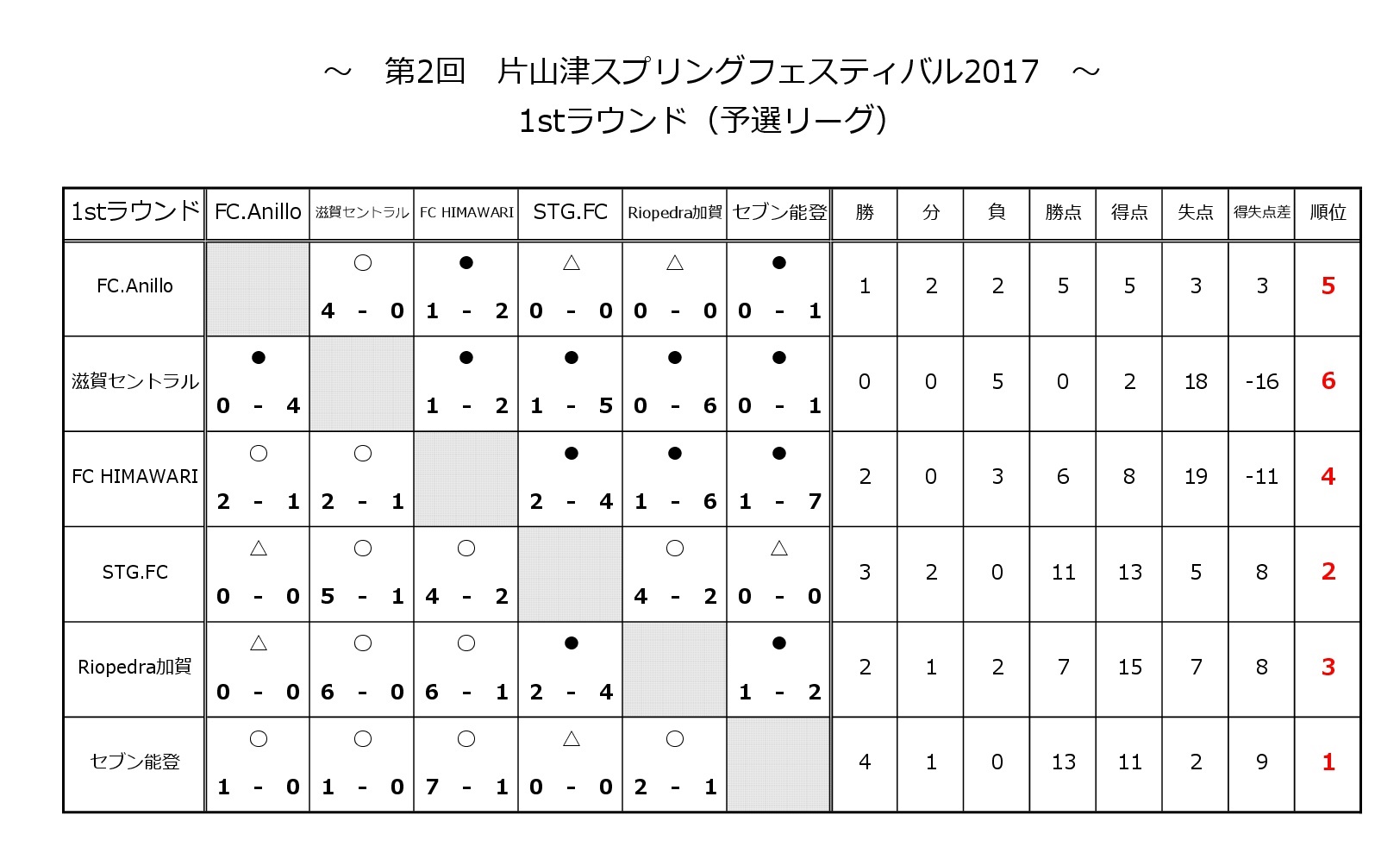 ～　第2回　片山津スプリングフェスティバル2017　～
1stラウンド（予選リーグ）

| 1stラウンド | FC.Anillo | 滋賀セントラル | FC HIMAWARI | STG.FC | Riopedra加賀 | セブン能登 | 勝 | 分 | 負 | 勝点 | 得点 | 失点 | 得失点差 | 順位 |
|---|---|---|---|---|---|---|---|---|---|---|---|---|---|---|
| FC.Anillo | | ○ 4 - 0 | ● 1 - 2 | △ 0 - 0 | △ 0 - 0 | ● 0 - 1 | 1 | 2 | 2 | 5 | 5 | 3 | 3 | 5 |
| 滋賀セントラル | ● 0 - 4 | | ● 1 - 2 | ● 1 - 5 | ● 0 - 6 | ● 0 - 1 | 0 | 0 | 5 | 0 | 2 | 18 | -16 | 6 |
| FC HIMAWARI | ○ 2 - 1 | ○ 2 - 1 | | ● 2 - 4 | ● 1 - 6 | ● 1 - 7 | 2 | 0 | 3 | 6 | 8 | 19 | -11 | 4 |
| STG.FC | △ 0 - 0 | ○ 5 - 1 | ○ 4 - 2 | | ○ 4 - 2 | △ 0 - 0 | 3 | 2 | 0 | 11 | 13 | 5 | 8 | 2 |
| Riopedra加賀 | △ 0 - 0 | ○ 6 - 0 | ○ 6 - 1 | ● 2 - 4 | | ● 1 - 2 | 2 | 1 | 2 | 7 | 15 | 7 | 8 | 3 |
| セブン能登 | ○ 1 - 0 | ○ 1 - 0 | ○ 7 - 1 | △ 0 - 0 | ○ 2 - 1 | | 4 | 1 | 0 | 13 | 11 | 2 | 9 | 1 |